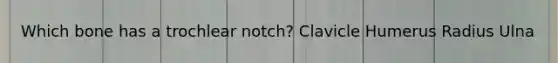 Which bone has a trochlear notch? Clavicle Humerus Radius Ulna